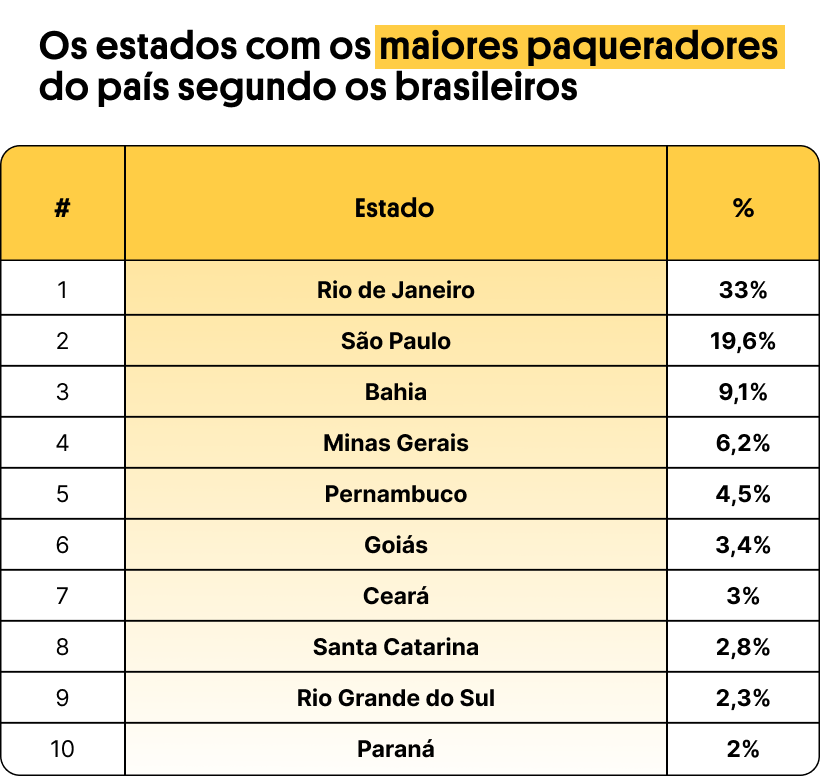 Os estados com os maiores paqueradores do país segundo os brasileiros

| # | Estado | % |
|---|---|---|
| 1 | Rio de Janeiro | 33% |
| 2 | São Paulo | 19,6% |
| 3 | Bahia | 9,1% |
| 4 | Minas Gerais | 6,2% |
| 5 | Pernambuco | 4,5% |
| 6 | Goiás | 3,4% |
| 7 | Ceará | 3% |
| 8 | Santa Catarina | 2,8% |
| 9 | Rio Grande do Sul | 2,3% |
| 10 | Paraná | 2% |